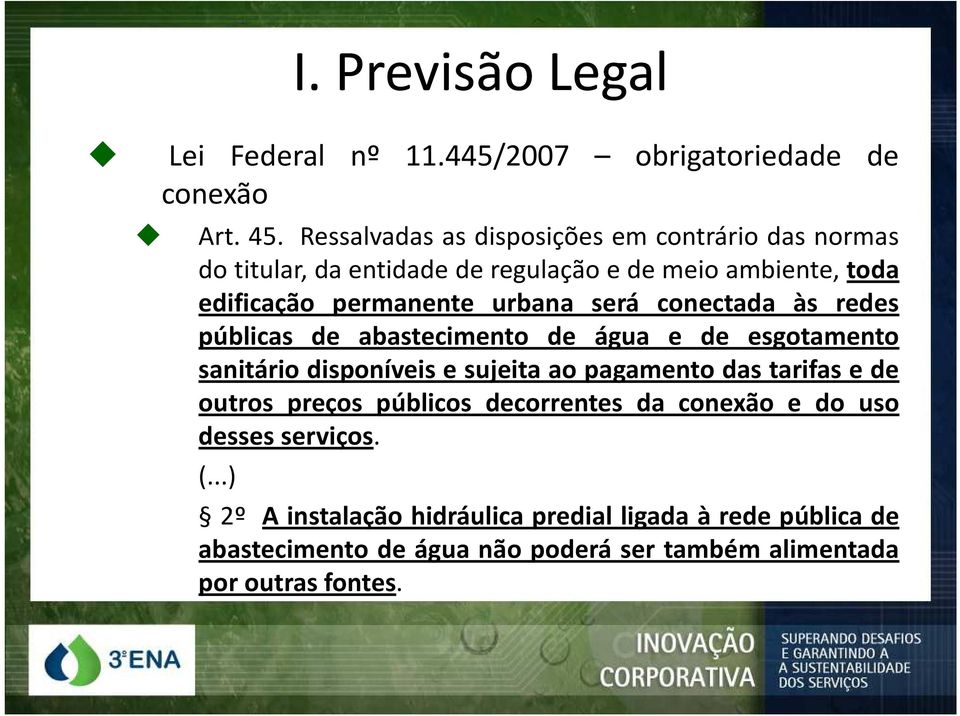 I. Previsão Legal

Lei Federal nº 11.445/2007 – obrigatoriedade de conexão

Art. 45. Ressalvadas as disposições em contrário das normas do titular, da entidade de regulação e de meio ambiente, toda edificação permanente urbana será conectada às redes públicas de abastecimento de água e de esgotamento sanitário disponíveis e sujeita ao pagamento das tarifas e de outros preços públicos decorrentes da conexão e do uso desses serviços.

(...)

§ 2º A instalação hidráulica predial ligada à rede pública de abastecimento de água não poderá ser também alimentada por outras fontes.

3ºENA

INOVAÇÃO CORPORATIVA

SUPERANDO DESAFIOS E GARANTINDO A A SUSTENTABILIDADE DOS SERVIÇOS